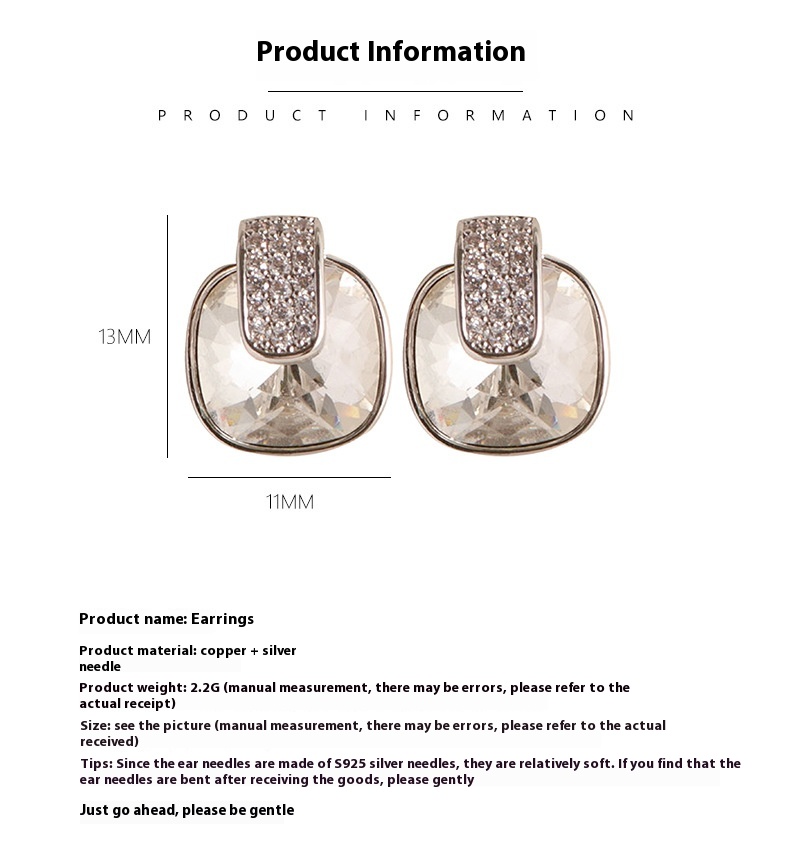 Product Information

PRODUCT INFORMATION

13MM

11MM

Product name: Earrings

Product material: copper + silver needle

Product weight: 2.2G (manual measurement, there may be errors, please refer to the actual receipt)

Size: see the picture (manual measurement, there may be errors, please refer to the actual received)

Tips: Since the ear needles are made of S925 silver needles, they are relatively soft. If you find that the ear needles are bent after receiving the goods, please gently

Just go ahead, please be gentle